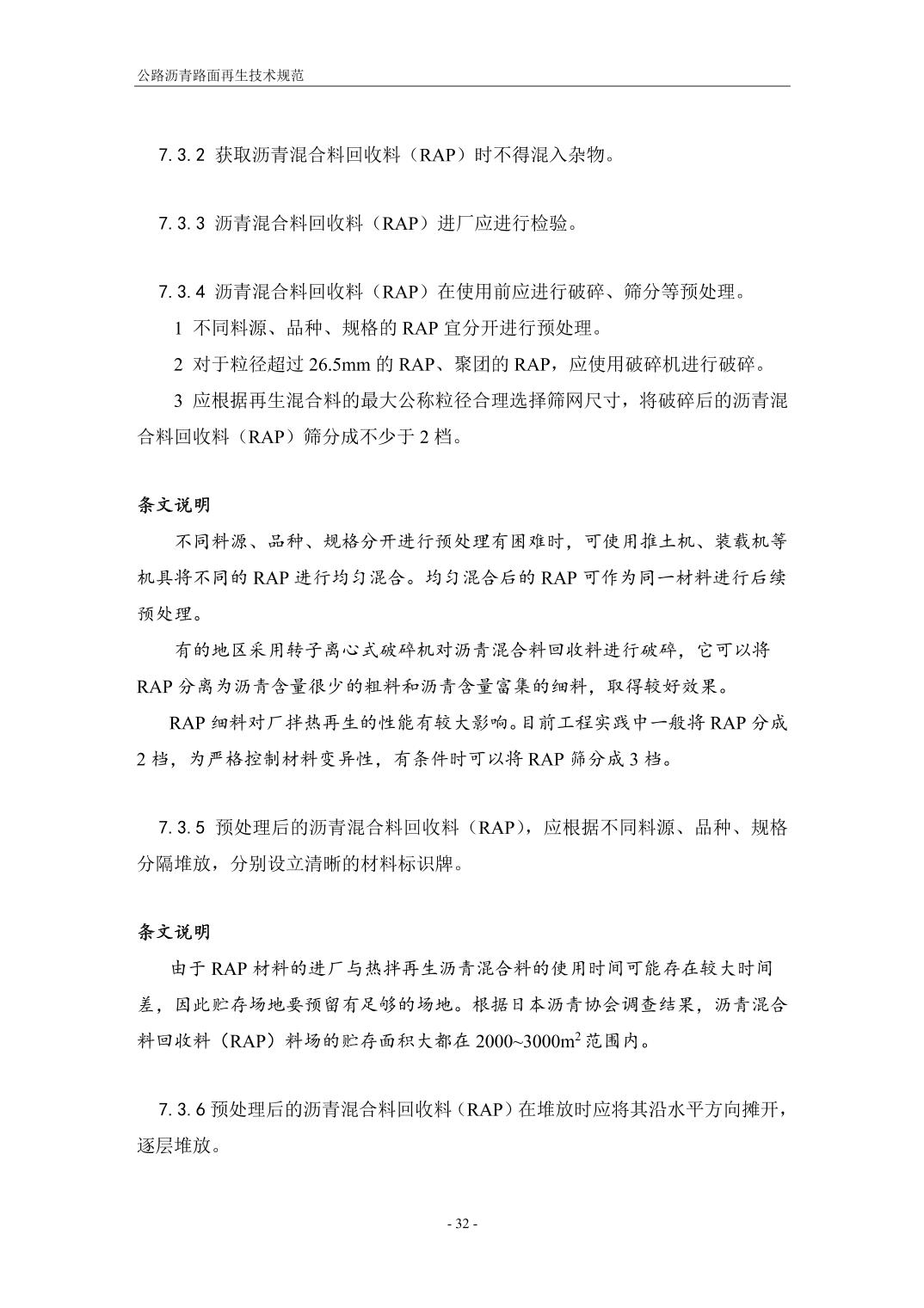 公路沥青路面再生技术规范

7.3.2 获取沥青混合料回收料（RAP）时不得混入杂物。

7.3.3 沥青混合料回收料（RAP）进厂应进行检验。

7.3.4 沥青混合料回收料（RAP）在使用前应进行破碎、筛分等预处理。

1 不同料源、品种、规格的 RAP 宜分开进行预处理。

2 对于粒径超过 26.5mm 的 RAP、聚团的 RAP，应使用破碎机进行破碎。

3 应根据再生混合料的最大公称粒径合理选择筛网尺寸，将破碎后的沥青混合料回收料（RAP）筛分成不少于 2 档。

条文说明

不同料源、品种、规格分开进行预处理有困难时，可使用推土机、装载机等机具将不同的 RAP 进行均匀混合。均匀混合后的 RAP 可作为同一材料进行后续预处理。

有的地区采用转子离心式破碎机对沥青混合料回收料进行破碎，它可以将 RAP 分离为沥青含量很少的粗料和沥青含量富集的细料，取得较好效果。

RAP 细料对厂拌热再生的性能有较大影响。目前工程实践中一般将 RAP 分成 2 档，为严格控制材料变异性，有条件时可以将 RAP 筛分成 3 档。

7.3.5 预处理后的沥青混合料回收料（RAP），应根据不同料源、品种、规格分隔堆放，分别设立清晰的材料标识牌。

条文说明

由于 RAP 材料的进厂与热拌再生沥青混合料的使用时间可能存在较大时间差，因此贮存场地要预留有足够的场地。根据日本沥青协会调查结果，沥青混合料回收料（RAP）料场的贮存面积大都在 2000~3000$m^2$ 范围内。

7.3.6 预处理后的沥青混合料回收料（RAP）在堆放时应将其沿水平方向摊开，逐层堆放。

- 32 -